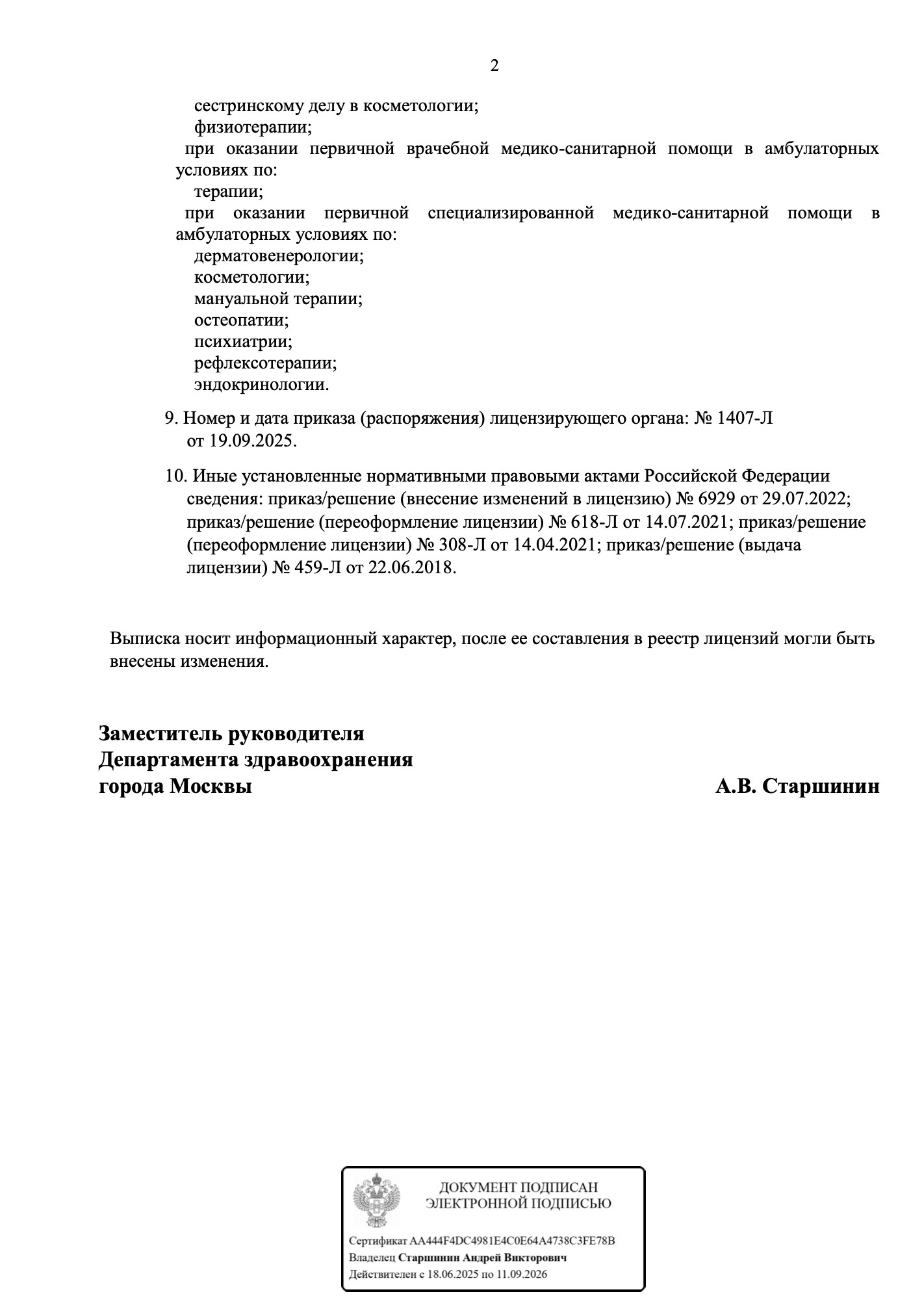 2

сестринскому делу в косметологии;
физиотерапии;
при оказании первичной врачебной медико-санитарной помощи в амбулаторных условиях по:
терапии;
при оказании первичной специализированной медико-санитарной помощи в амбулаторных условиях по:
дерматовенерологии;
косметологии;
мануальной терапии;
остеопатии;
психиатрии;
рефлексотерапии;
эндокринологии.

9. Номер и дата приказа (распоряжения) лицензирующего органа: № 1407-Л от 19.09.2025.

10. Иные установленные нормативными правовыми актами Российской Федерации сведения: приказ/решение (внесение изменений в лицензию) № 6929 от 29.07.2022; приказ/решение (переоформление лицензии) № 618-Л от 14.07.2021; приказ/решение (переоформление лицензии) № 308-Л от 14.04.2021; приказ/решение (выдача лицензии) № 459-Л от 22.06.2018.

Выписка носит информационный характер, после ее составления в реестр лицензий могли быть внесены изменения.

Заместитель руководителя
Департамента здравоохранения
города Москвы

А.В. Старшинин

ДОКУМЕНТ ПОДПИСАН
ЭЛЕКТРОННОЙ ПОДПИСЬЮ

Сертификат AA444F4DC4981E4C0E64A4738C3FE78B
Владелец Старшинин Андрей Викторович
Действителен с 18.06.2025 по 11.09.2026